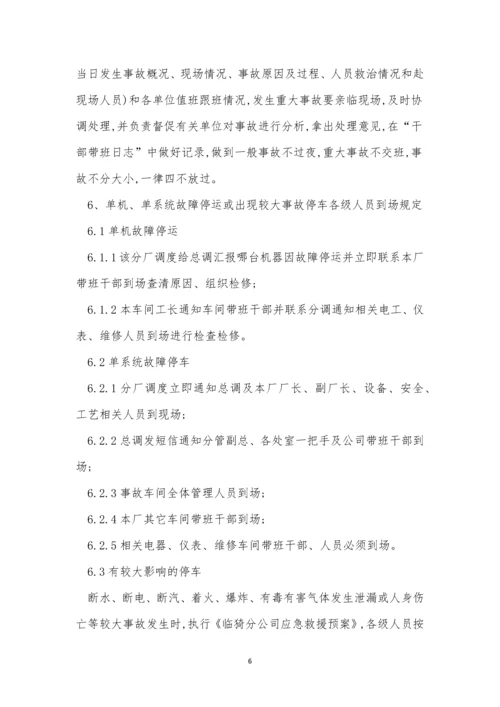 当日发生事故概况、现场情况、事故原因及过程、人员救治情况和赴现场人员）和各单位值班跟班情况，发生重大事故要亲临现场，及时协调处理，并负责督促有关单位对事故进行分析，拿出处理意见，在“干部带班日志”中做好记录，做到一般事故不过夜，重大事故不交班，事故不分大小，一律四不放过。

6、单机、单系统故障停运或出现较大事故停车各级人员到场规定

6.1 单机故障停运

6.1.1 该分厂调度给总调汇报哪台机器因故障停运并立即联系本厂带班干部到场查清原因、组织检修；

6.1.2 本车间工长通知车间带班干部并联系分调通知相关电工、仪表、维修人员到场进行检查检修。

6.2 单系统故障停车

6.2.1 分厂调度立即通知总调及本厂厂长、副厂长、设备、安全、工艺相关人员到现场；

6.2.2 总调发短信通知分管副总、各处室一把手及公司带班干部到场；

6.2.3 事故车间全体管理人员到场；

6.2.4 本厂其它车间带班干部到场；

6.2.5 相关电器、仪表、维修车间带班干部、人员必须到场。

6.3 有较大影响的停车

断水、断电、断汽、着火、爆炸、有毒有害气体发生泄漏或人身伤亡等较大事故发生时，执行《临猗分公司应急救援预案》，各级人员按

6